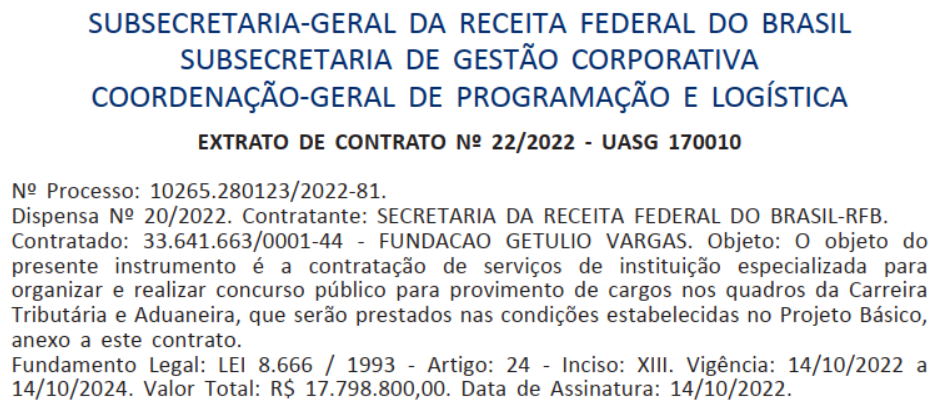 SUBSECRETARIA-GERAL DA RECEITA FEDERAL DO BRASIL
SUBSECRETARIA DE GESTÃO CORPORATIVA
COORDENAÇÃO-GERAL DE PROGRAMAÇÃO E LOGÍSTICA

EXTRATO DE CONTRATO Nº 22/2022 - UASG 170010

Nº Processo: 10265.280123/2022-81.
Dispensa Nº 20/2022. Contratante: SECRETARIA DA RECEITA FEDERAL DO BRASIL-RFB.
Contratado: 33.641.663/0001-44 - FUNDACAO GETULIO VARGAS. Objeto: O objeto do presente instrumento é a contratação de serviços de instituição especializada para organizar e realizar concurso público para provimento de cargos nos quadros da Carreira Tributária e Aduaneira, que serão prestados nas condições estabelecidas no Projeto Básico, anexo a este contrato.
Fundamento Legal: LEI 8.666 / 1993 - Artigo: 24 - Inciso: XIII. Vigência: 14/10/2022 a 14/10/2024. Valor Total: R$ 17.798.800,00. Data de Assinatura: 14/10/2022.